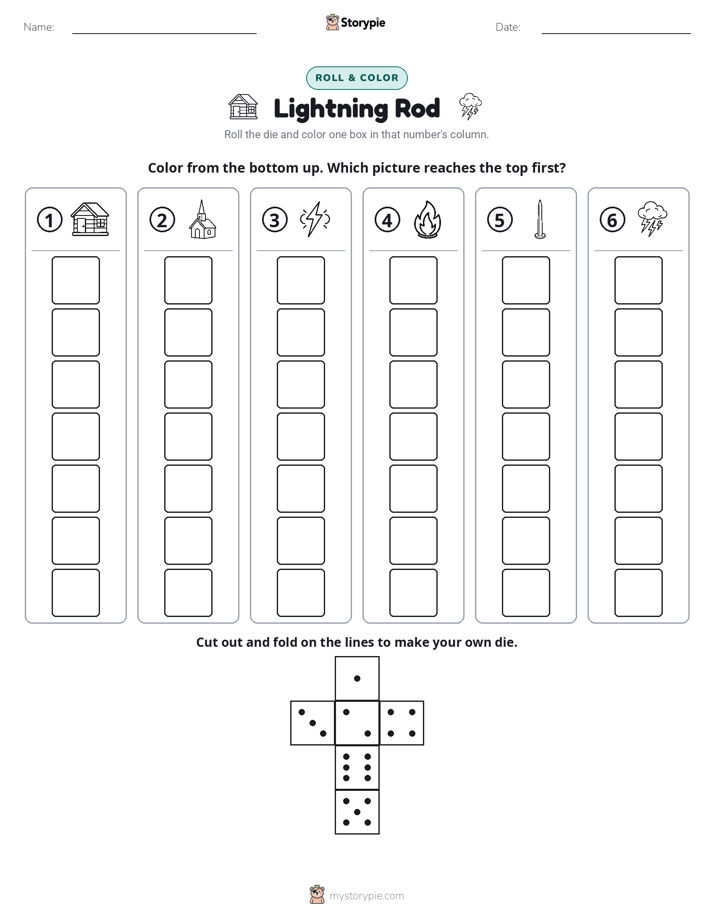 Name: ____ Storypie Date: ____

ROLL & COLOR

Lightning Rod

Roll the die and color one box in that number's column.

Color from the bottom up. Which picture reaches the top first?

① ② ③ ④ ⑤ ⑥

Cut out and fold on the lines to make your own die.

mystorypie.com